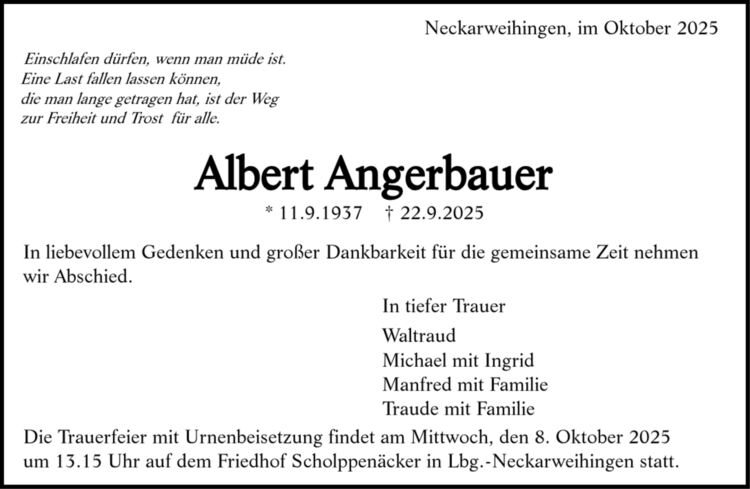 Neckarweihingen, im Oktober 2025

Einschlafen dürfen, wenn man müde ist.
Eine Last fallen lassen können,
die man lange getragen hat, ist der Weg
zur Freiheit und Trost für alle.

Albert Angerbauer

* 11.9.1937 † 22.9.2025

In liebevollem Gedenken und großer Dankbarkeit für die gemeinsame Zeit nehmen wir Abschied.

In tiefer Trauer

Waltraud
Michael mit Ingrid
Manfred mit Familie
Traude mit Familie

Die Trauerfeier mit Urnenbeisetzung findet am Mittwoch, den 8. Oktober 2025 um 13.15 Uhr auf dem Friedhof Scholppenäcker in Lbg.-Neckarweihingen statt.